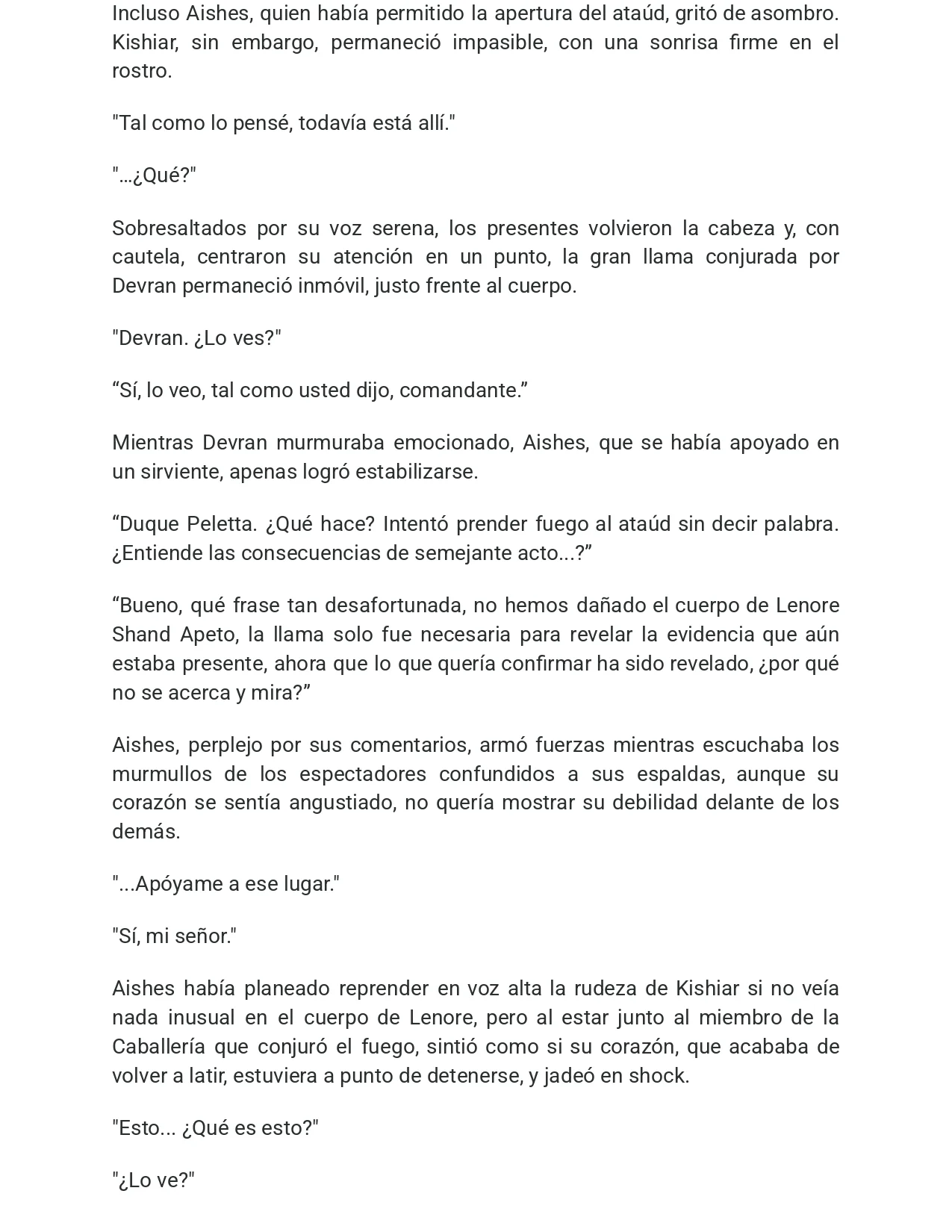 Incluso Aishes, quien había permitido la apertura del ataúd, gritó de asombro. Kishiar, sin embargo, permaneció impasible, con una sonrisa firme en el rostro.

"Tal como lo pensé, todavía está allí."

"…¿Qué?"

Sobresaltados por su voz serena, los presentes volvieron la cabeza y, con cautela, centraron su atención en un punto, la gran llama conjurada por Devran permaneció inmóvil, justo frente al cuerpo.

"Devran. ¿Lo ves?"

"Sí, lo veo, tal como usted dijo, comandante."

Mientras Devran murmuraba emocionado, Aishes, que se había apoyado en un sirviente, apenas logró estabilizarse.

"Duque Peletta. ¿Qué hace? Intentó prender fuego al ataúd sin decir palabra. ¿Entiende las consecuencias de semejante acto...?"

"Bueno, qué frase tan desafortunada, no hemos dañado el cuerpo de Lenore Shand Apeto, la llama solo fue necesaria para revelar la evidencia que aún estaba presente, ahora que lo que quería confirmar ha sido revelado, ¿por qué no se acerca y mira?"

Aishes, perplejo por sus comentarios, armó fuerzas mientras escuchaba los murmullos de los espectadores confundidos a sus espaldas, aunque su corazón se sentía angustiado, no quería mostrar su debilidad delante de los demás.

"...Apóyame a ese lugar."

"Sí, mi señor."

Aishes había planeado reprender en voz alta la rudeza de Kishiar si no veía nada inusual en el cuerpo de Lenore, pero al estar junto al miembro de la Caballería que conjuró el fuego, sintió como si su corazón, que acababa de volver a latir, estuviera a punto de detenerse, y jadeó en shock.

"Esto... ¿Qué es esto?"

"¿Lo ve?"